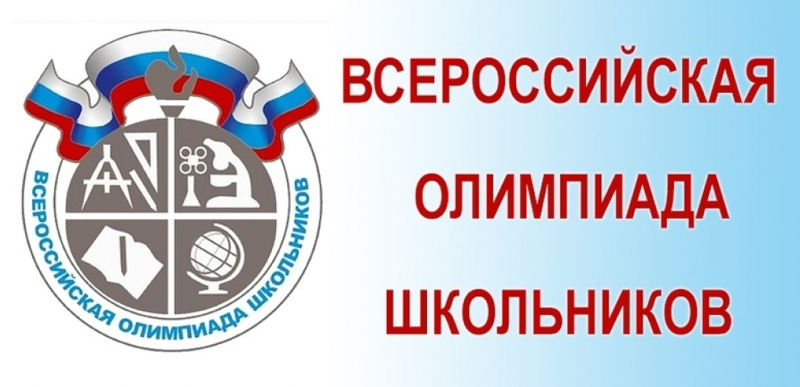 ВСЕРОССИЙСКАЯ ОЛИМПИАДА ШКОЛЬНИКОВ

ВСЕРОССИЙСКАЯ
ОЛИМПИАДА
ШКОЛЬНИКОВ